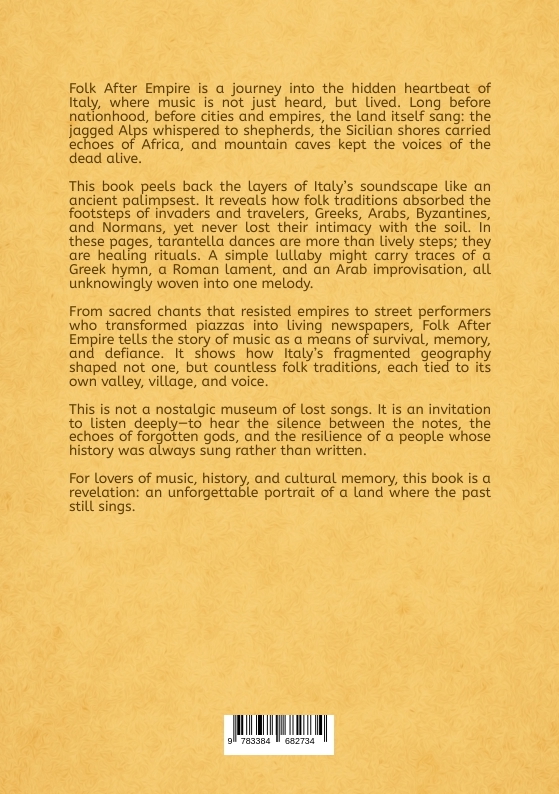 Folk After Empire is a journey into the hidden heartbeat of Italy, where music is not just heard, but lived. Long before nationhood, before cities and empires, the land itself sang: the jagged Alps whispered to shepherds, the Sicilian shores carried echoes of Africa, and mountain caves kept the voices of the dead alive.

This book peels back the layers of Italy's soundscape like an ancient palimpsest. It reveals how folk traditions absorbed the footsteps of invaders and travelers, Greeks, Arabs, Byzantines, and Normans, yet never lost their intimacy with the soil. In these pages, tarantella dances are more than lively steps; they are healing rituals. A simple lullaby might carry traces of a Greek hymn, a Roman lament, and an Arab improvisation, all unknowingly woven into one melody.

From sacred chants that resisted empires to street performers who transformed piazzas into living newspapers, Folk After Empire tells the story of music as a means of survival, memory, and defiance. It shows how Italy's fragmented geography shaped not one, but countless folk traditions, each tied to its own valley, village, and voice.

This is not a nostalgic museum of lost songs. It is an invitation to listen deeply—to hear the silence between the notes, the echoes of forgotten gods, and the resilience of a people whose history was always sung rather than written.

For lovers of music, history, and cultural memory, this book is a revelation: an unforgettable portrait of a land where the past still sings.

9 783384 682734